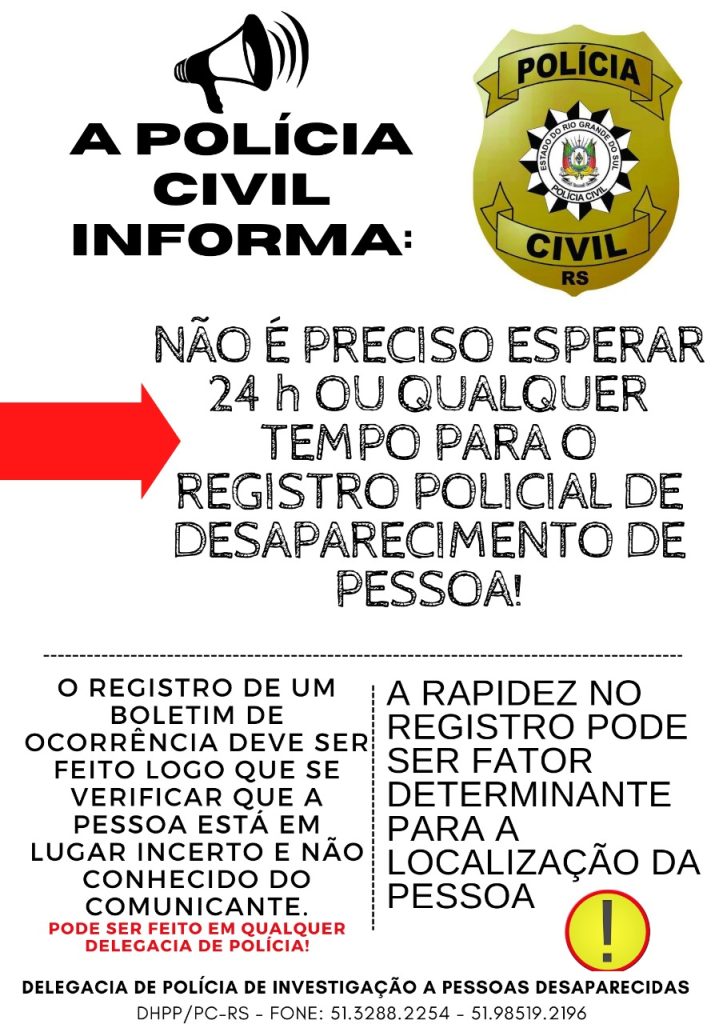 A POLÍCIA CIVIL INFORMA:

POLÍCIA

ESTADO DO RIO GRANDE DO SUL

POLÍCIA CIVIL

CIVIL

RS

NÃO É PRECISO ESPERAR 24 h OU QUALQUER TEMPO PARA O REGISTRO POLICIAL DE DESAPARECIMENTO DE PESSOA!

O REGISTRO DE UM BOLETIM DE OCORRÊNCIA DEVE SER FEITO LOGO QUE SE VERIFICAR QUE A PESSOA ESTÁ EM LUGAR INCERTO E NÃO CONHECIDO DO COMUNICANTE.

PODE SER FEITO EM QUALQUER DELEGACIA DE POLÍCIA!

A RAPIDEZ NO REGISTRO PODE SER FATOR DETERMINANTE PARA A LOCALIZAÇÃO DA PESSOA

!

DELEGACIA DE POLÍCIA DE INVESTIGAÇÃO A PESSOAS DESAPARECIDAS

DHPP/PC-RS - FONE: 51.3288.2254 - 51.98519.2196